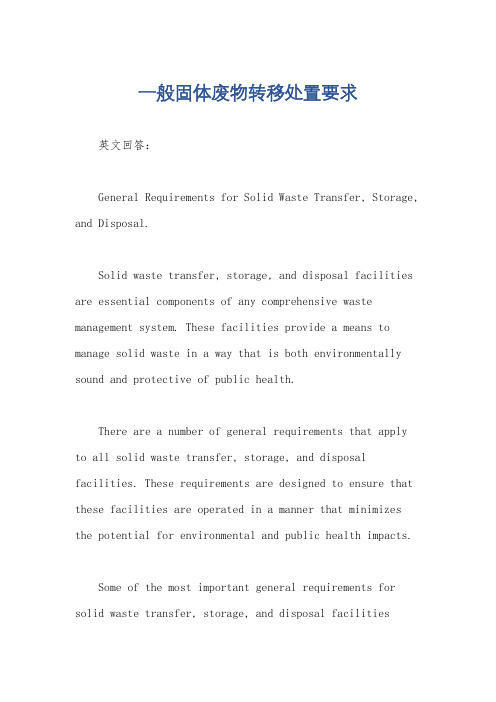 一般固体废物转移处置要求

英文回答：

General Requirements for Solid Waste Transfer, Storage, and Disposal.

Solid waste transfer, storage, and disposal facilities are essential components of any comprehensive waste management system. These facilities provide a means to manage solid waste in a way that is both environmentally sound and protective of public health.

There are a number of general requirements that apply to all solid waste transfer, storage, and disposal facilities. These requirements are designed to ensure that these facilities are operated in a manner that minimizes the potential for environmental and public health impacts.

Some of the most important general requirements for solid waste transfer, storage, and disposal facilities